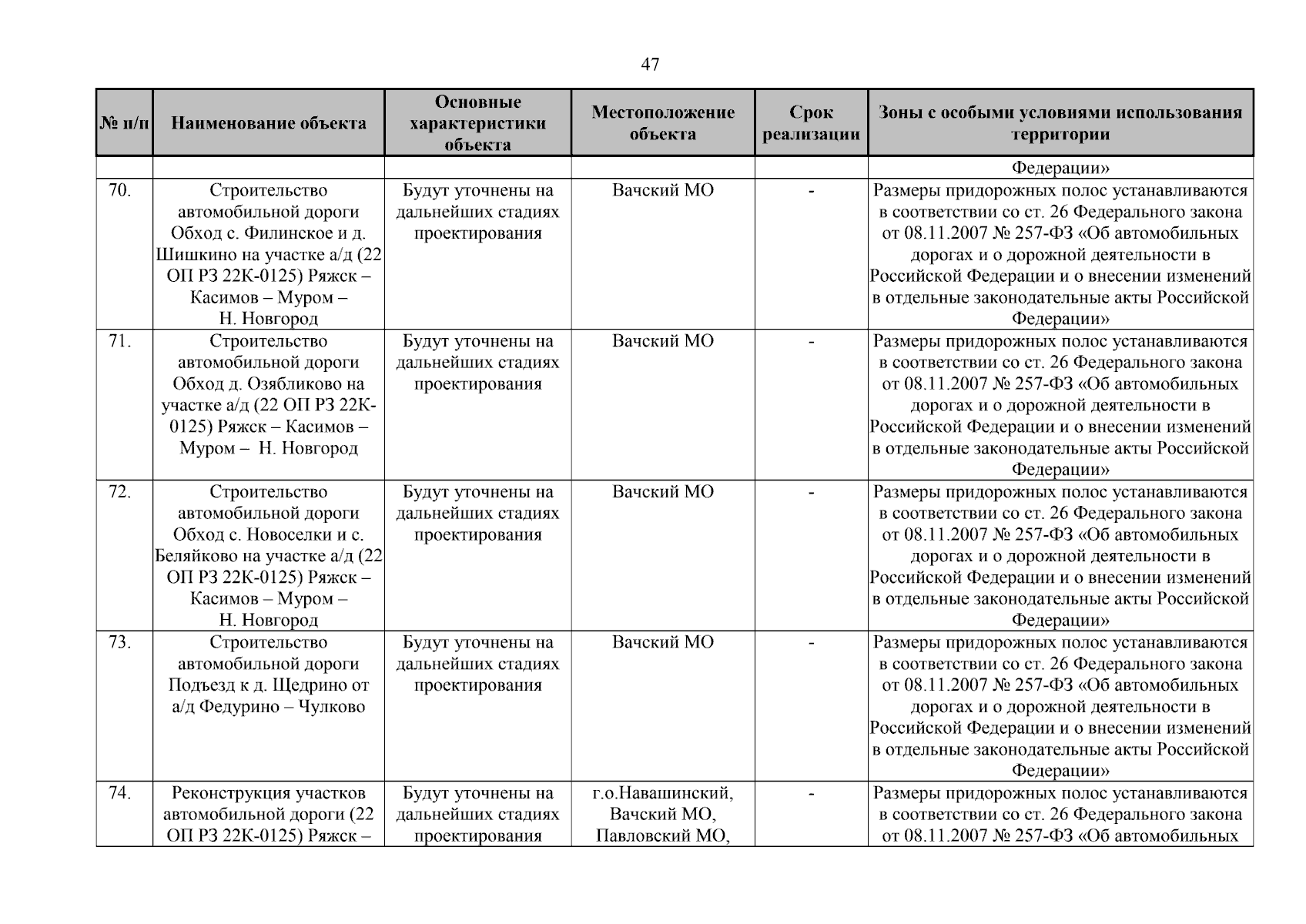 47

| № п/п | Наименование объекта | Основные характеристики объекта | Местоположение объекта | Срок реализации | Зоны с особыми условиями использования территории |
|---|---|---|---|---|---|
| | | | | | Федерации» |
| 70. | Строительство автомобильной дороги Обход с. Филинское и д. Шишкино на участке а/д (22 ОП РЗ 22К-0125) Ряжск – Касимов – Муром – Н. Новгород | Будут уточнены на дальнейших стадиях проектирования | Вачский МО | - | Размеры придорожных полос устанавливаются в соответствии со ст. 26 Федерального закона от 08.11.2007 № 257-ФЗ «Об автомобильных дорогах и о дорожной деятельности в Российской Федерации и о внесении изменений в отдельные законодательные акты Российской Федерации» |
| 71. | Строительство автомобильной дороги Обход д. Озябликово на участке а/д (22 ОП РЗ 22К-0125) Ряжск – Касимов – Муром – Н. Новгород | Будут уточнены на дальнейших стадиях проектирования | Вачский МО | - | Размеры придорожных полос устанавливаются в соответствии со ст. 26 Федерального закона от 08.11.2007 № 257-ФЗ «Об автомобильных дорогах и о дорожной деятельности в Российской Федерации и о внесении изменений в отдельные законодательные акты Российской Федерации» |
| 72. | Строительство автомобильной дороги Обход с. Новоселки и с. Беляйково на участке а/д (22 ОП РЗ 22К-0125) Ряжск – Касимов – Муром – Н. Новгород | Будут уточнены на дальнейших стадиях проектирования | Вачский МО | - | Размеры придорожных полос устанавливаются в соответствии со ст. 26 Федерального закона от 08.11.2007 № 257-ФЗ «Об автомобильных дорогах и о дорожной деятельности в Российской Федерации и о внесении изменений в отдельные законодательные акты Российской Федерации» |
| 73. | Строительство автомобильной дороги Подъезд к д. Щедрино от а/д Федурино – Чулково | Будут уточнены на дальнейших стадиях проектирования | Вачский МО | - | Размеры придорожных полос устанавливаются в соответствии со ст. 26 Федерального закона от 08.11.2007 № 257-ФЗ «Об автомобильных дорогах и о дорожной деятельности в Российской Федерации и о внесении изменений в отдельные законодательные акты Российской Федерации» |
| 74. | Реконструкция участков автомобильной дороги (22 ОП РЗ 22К-0125) Ряжск – | Будут уточнены на дальнейших стадиях проектирования | г.о.Навашинский, Вачский МО, Павловский МО, | - | Размеры придорожных полос устанавливаются в соответствии со ст. 26 Федерального закона от 08.11.2007 № 257-ФЗ «Об автомобильных |